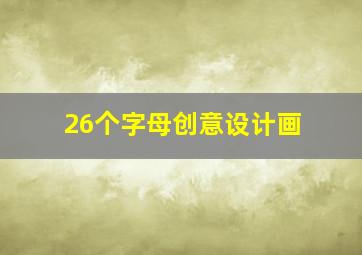 26个字母创意设计画